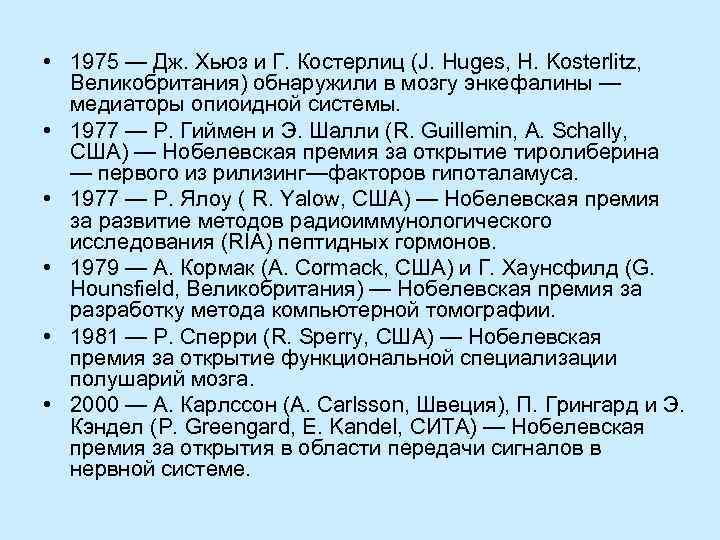 • 1975 — Дж. Хьюз и Г. Костерлиц (J. Huges, H. Kosterlitz, Великобритания) обнаружили в мозгу энкефалины — медиаторы опиоидной системы.

• 1977 — Р. Гиймен и Э. Шалли (R. Guillemin, A. Schally, США) — Нобелевская премия за открытие тиролиберина — первого из рилизинг—факторов гипоталамуса.

• 1977 — Р. Ялоу ( R. Yalow, США) — Нобелевская премия за развитие методов радиоиммунологического исследования (RIA) пептидных гормонов.

• 1979 — А. Кормак (A. Cormack, США) и Г. Хаунсфилд (G. Hounsfield, Великобритания) — Нобелевская премия за разработку метода компьютерной томографии.

• 1981 — Р. Сперри (R. Sperry, США) — Нобелевская премия за открытие функциональной специализации полушарий мозга.

• 2000 — А. Карлссон (A. Carlsson, Швеция), П. Грингард и Э. Кэндел (P. Greengard, E. Kandel, СИТА) — Нобелевская премия за открытия в области передачи сигналов в нервной системе.